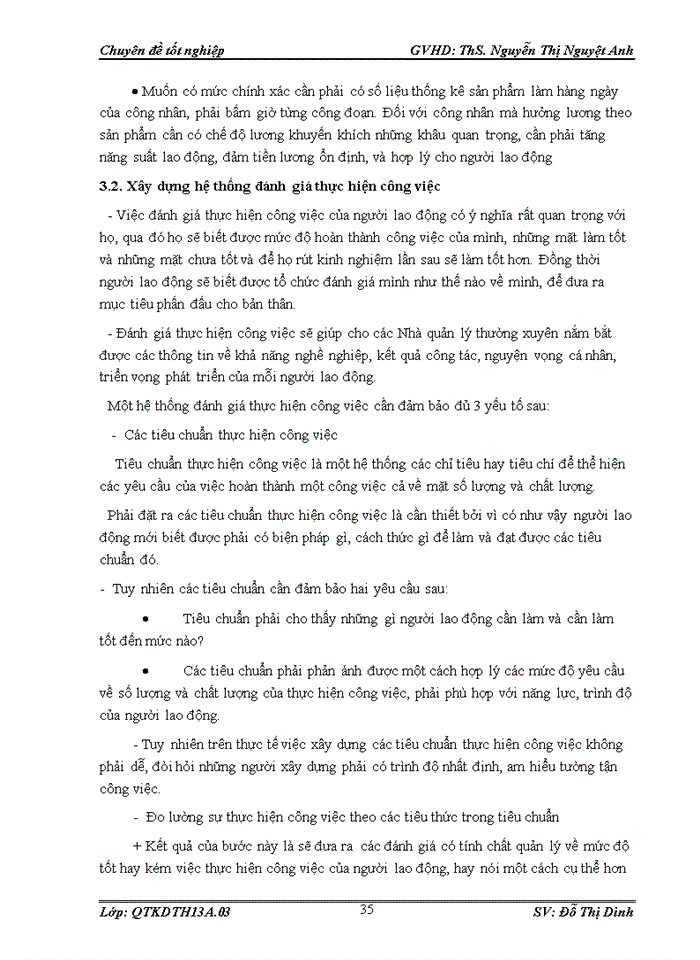 Chuyên đề tốt nghiệp GVHD: ThS. Nguyễn Thị Nguyệt Anh

• Muốn có mức chính xác cần phải có số liệu thống kê sản phẩm làm hàng ngày của công nhân, phải bấm giờ từng công đoạn. Đối với công nhân mà hưởng lương theo sản phẩm cần có chế độ lương khuyến khích những khâu quan trọng, cần phải tăng năng suất lao động, đảm tiền lương ổn định, và hợp lý cho người lao động

3.2. Xây dựng hệ thống đánh giá thực hiện công việc

- Việc đánh giá thực hiện công việc của người lao động có ý nghĩa rất quan trọng với họ, qua đó họ sẽ biết được mức độ hoàn thành công việc của mình, những mặt làm tốt và những mặt chưa tốt và để họ rút kinh nghiệm lần sau sẽ làm tốt hơn. Đồng thời người lao động sẽ biết được tổ chức đánh giá mình như thế nào về mình, để đưa ra mục tiêu phấn đấu cho bản thân.

- Đánh giá thực hiện công việc sẽ giúp cho các Nhà quản lý thường xuyên nắm bắt được các thông tin về khả năng nghề nghiệp, kết quả công tác, nguyện vọng cá nhân, triển vọng phát triển của mỗi người lao động.

Một hệ thống đánh giá thực hiện công việc cần đảm bảo đủ 3 yếu tố sau:

- Các tiêu chuẩn thực hiện công việc

Tiêu chuẩn thực hiện công việc là một hệ thống các chỉ tiêu hay tiêu chí để thể hiện các yêu cầu của việc hoàn thành một công việc cả về mặt số lượng và chất lượng.

Phải đặt ra các tiêu chuẩn thực hiện công việc là cần thiết bởi vì có như vậy người lao động mới biết được phải có biện pháp gì, cách thức gì để làm và đạt được các tiêu chuẩn đó.

- Tuy nhiên các tiêu chuẩn cần đảm bảo hai yêu cầu sau:

• Tiêu chuẩn phải cho thấy những gì người lao động cần làm và cần làm tốt đến mức nào?

• Các tiêu chuẩn phải phản ánh được một cách hợp lý các mức độ yêu cầu về số lượng và chất lượng của thực hiện công việc, phải phù hợp với năng lực, trình độ của người lao động.

- Tuy nhiên trên thực tế việc xây dựng các tiêu chuẩn thực hiện công việc không phải dễ, đòi hỏi những người xây dựng phải có trình độ nhất định, am hiểu tường tận công việc.

- Đo lường sự thực hiện công việc theo các tiêu thức trong tiêu chuẩn

+ Kết quả của bước này là sẽ đưa ra các đánh giá có tính chất quản lý về mức độ tốt hay kém việc thực hiện công việc của người lao động, hay nói một cách cụ thể hơn

Lớp: QTKDTH13A.03 35 SV: Đỗ Thị Dinh